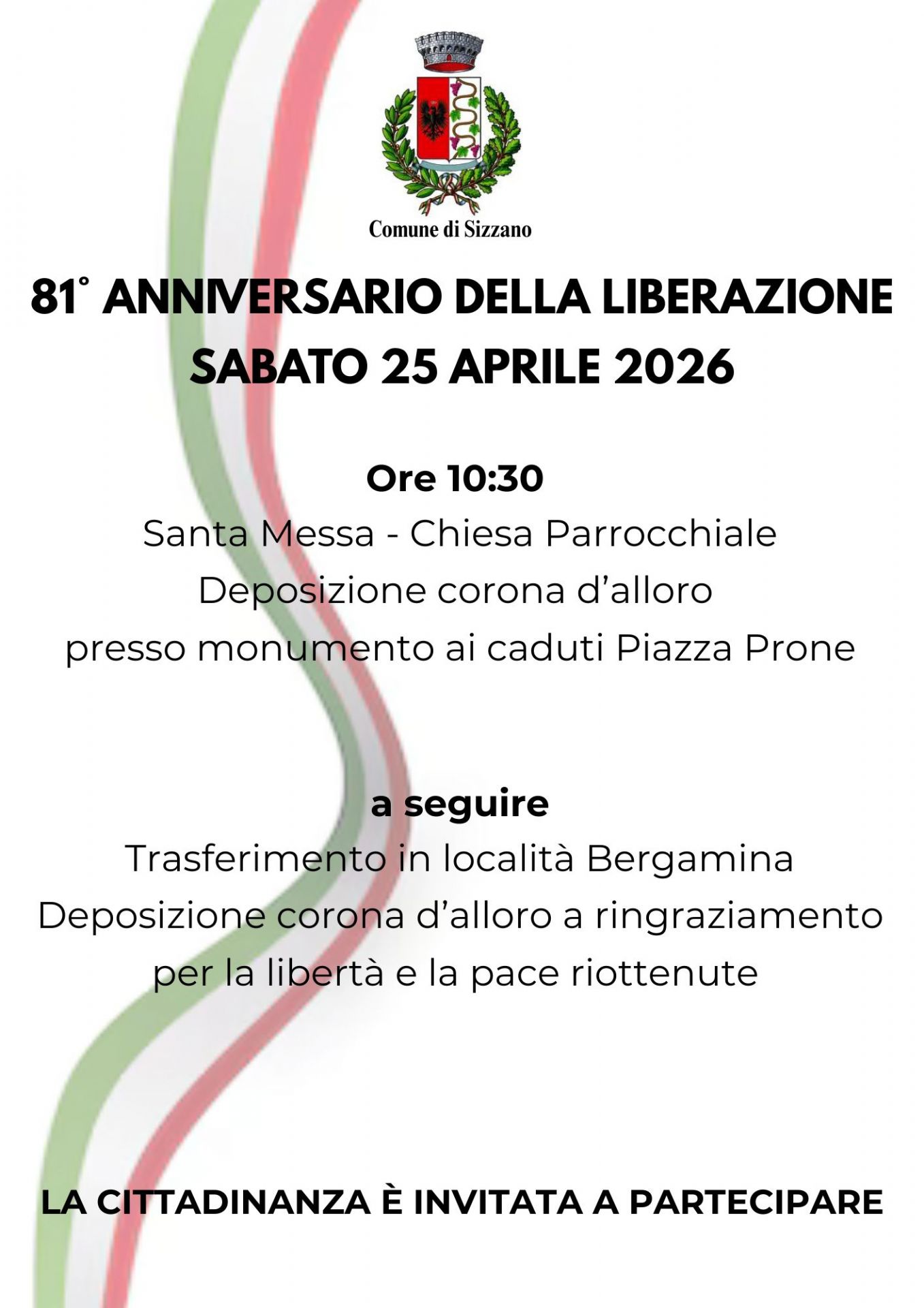 Comune di Sizzano

81° ANNIVERSARIO DELLA LIBERAZIONE
SABATO 25 APRILE 2026

Ore 10:30
Santa Messa - Chiesa Parrocchiale
Deposizione corona d'alloro
presso monumento ai caduti Piazza Prone

a seguire
Trasferimento in località Bergamina
Deposizione corona d'alloro a ringraziamento
per la libertà e la pace riottenute

LA CITTADINANZA È INVITATA A PARTECIPARE